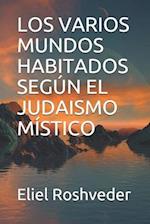 LOS VARIOS MUNDOS HABITADOS SEGÚN EL JUDAISMO MÍSTICO

Eliel Roshveder